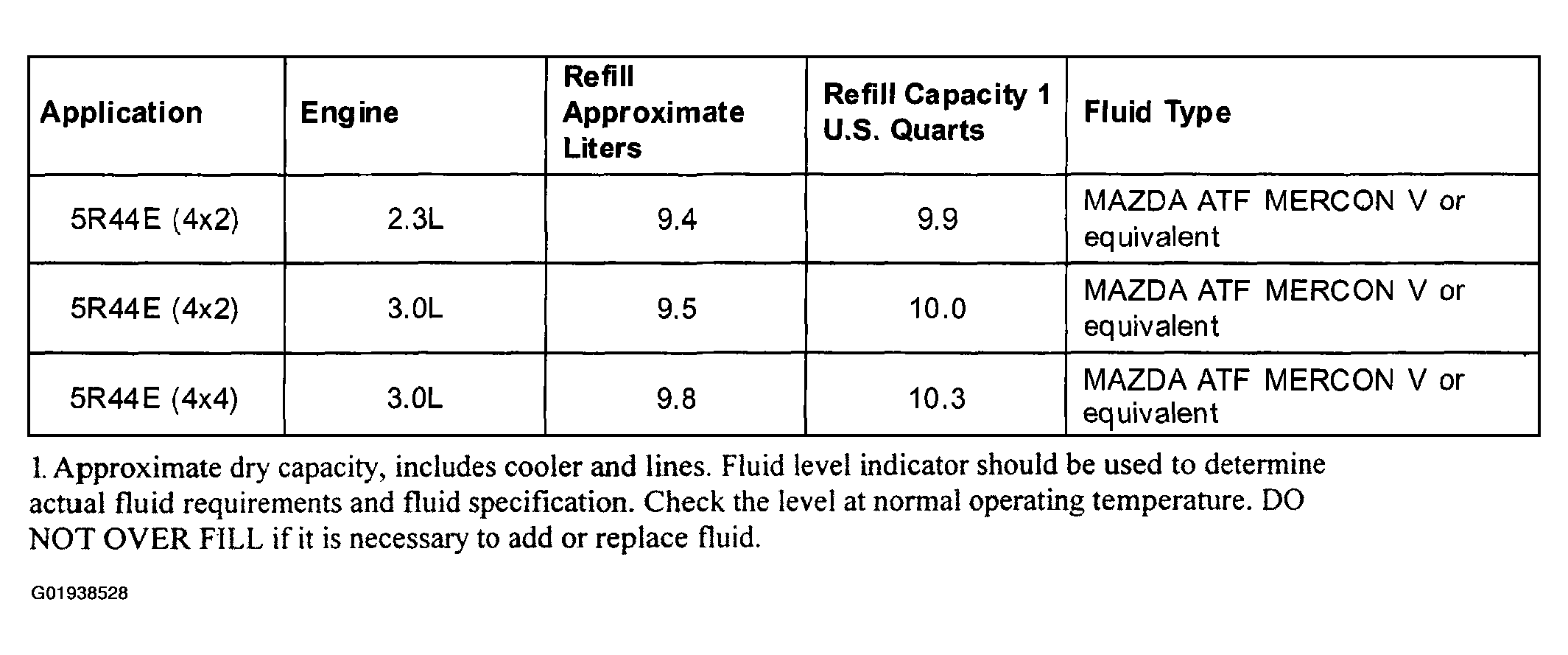 | Application | Engine | Refill Approximate Liters | Refill Capacity 1 U.S. Quarts | Fluid Type |
|---|---|---|---|---|
| 5R44E (4x2) | 2.3L | 9.4 | 9.9 | MAZDA ATF MERCON V or equivalent |
| 5R44E (4x2) | 3.0L | 9.5 | 10.0 | MAZDA ATF MERCON V or equivalent |
| 5R44E (4x4) | 3.0L | 9.8 | 10.3 | MAZDA ATF MERCON V or equivalent |

1. Approximate dry capacity, includes cooler and lines. Fluid level indicator should be used to determine actual fluid requirements and fluid specification. Check the level at normal operating temperature. DO NOT OVER FILL if it is necessary to add or replace fluid.

G01938528